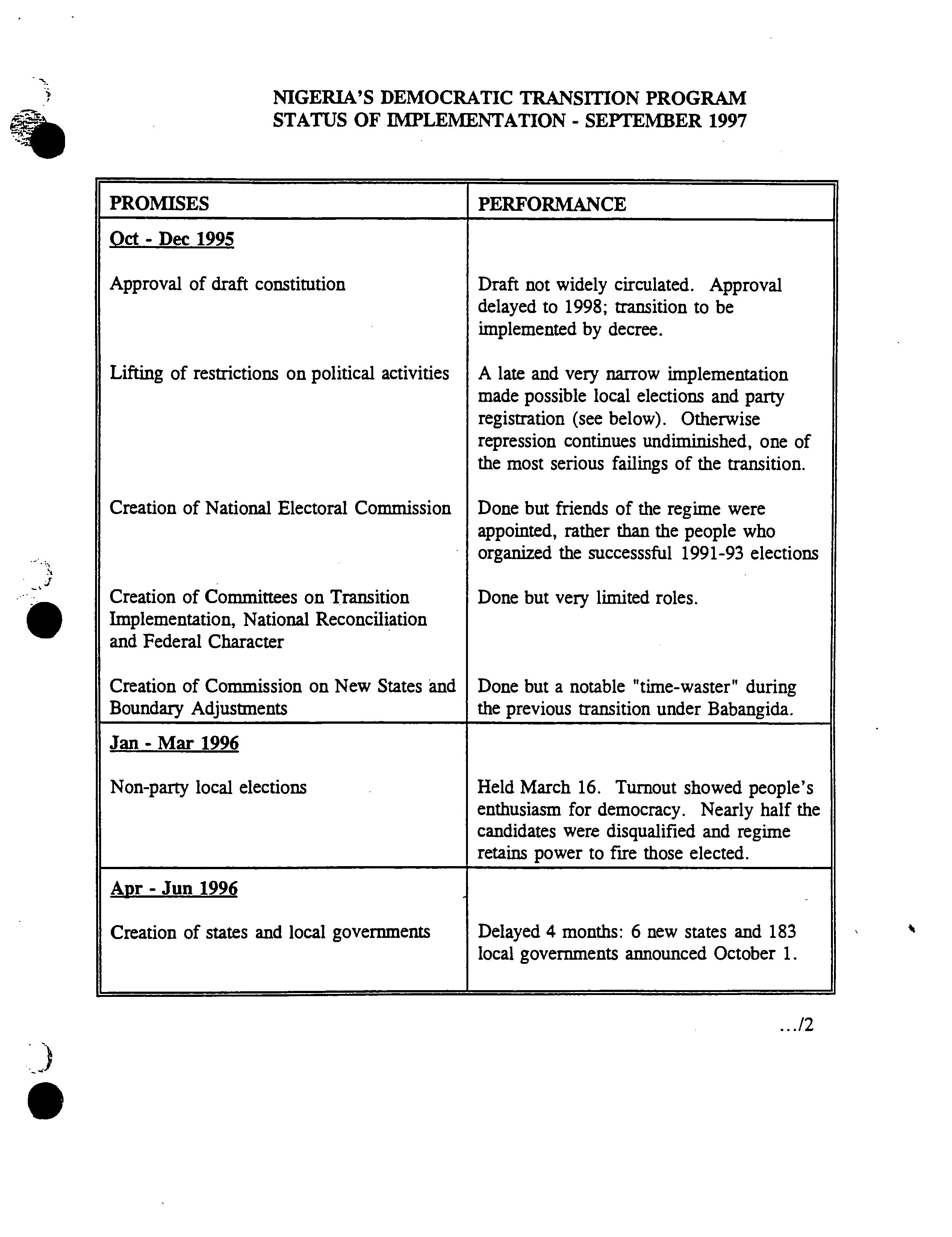 NIGERIA'S DEMOCRATIC TRANSITION PROGRAM
STATUS OF IMPLEMENTATION - SEPTEMBER 1997

| PROMISES | PERFORMANCE |
|---|---|
| Oct - Dec 1995 | |
| Approval of draft constitution | Draft not widely circulated. Approval delayed to 1998; transition to be implemented by decree. |
| Lifting of restrictions on political activities | A late and very narrow implementation made possible local elections and party registration (see below). Otherwise repression continues undiminished, one of the most serious failings of the transition. |
| Creation of National Electoral Commission | Done but friends of the regime were appointed, rather than the people who organized the successsful 1991-93 elections |
| Creation of Committees on Transition Implementation, National Reconciliation and Federal Character | Done but very limited roles. |
| Creation of Commission on New States and Boundary Adjustments | Done but a notable "time-waster" during the previous transition under Babangida. |
| Jan - Mar 1996 | |
| Non-party local elections | Held March 16. Turnout showed people's enthusiasm for democracy. Nearly half the candidates were disqualified and regime retains power to fire those elected. |
| Apr - Jun 1996 | |
| Creation of states and local governments | Delayed 4 months: 6 new states and 183 local governments announced October 1. |

.../2